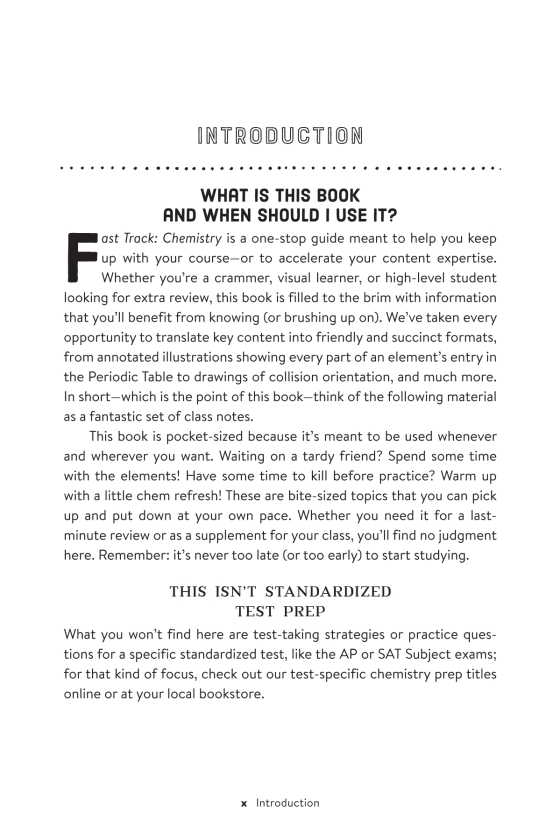 INTRODUCTION

WHAT IS THIS BOOK AND WHEN SHOULD I USE IT?

Fast Track: Chemistry is a one-stop guide meant to help you keep up with your course—or to accelerate your content expertise. Whether you're a crammer, visual learner, or high-level student looking for extra review, this book is filled to the brim with information that you'll benefit from knowing (or brushing up on). We've taken every opportunity to translate key content into friendly and succinct formats, from annotated illustrations showing every part of an element's entry in the Periodic Table to drawings of collision orientation, and much more. In short—which is the point of this book—think of the following material as a fantastic set of class notes.

This book is pocket-sized because it's meant to be used whenever and wherever you want. Waiting on a tardy friend? Spend some time with the elements! Have some time to kill before practice? Warm up with a little chem refresh! These are bite-sized topics that you can pick up and put down at your own pace. Whether you need it for a last-minute review or as a supplement for your class, you'll find no judgment here. Remember: it's never too late (or too early) to start studying.

THIS ISN'T STANDARDIZED TEST PREP

What you won't find here are test-taking strategies or practice questions for a specific standardized test, like the AP or SAT Subject exams; for that kind of focus, check out our test-specific chemistry prep titles online or at your local bookstore.

x Introduction